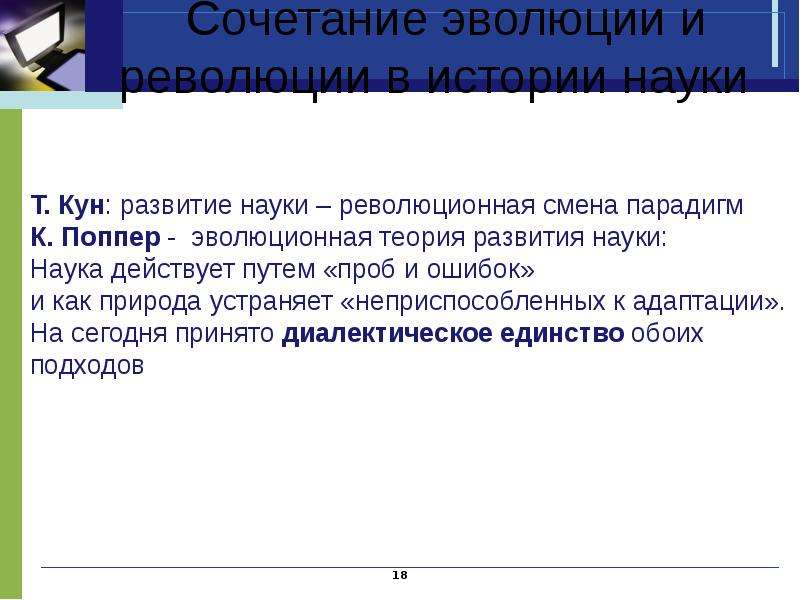 Сочетание эволюции и революции в истории науки

Т. Кун: развитие науки – революционная смена парадигм
К. Поппер - эволюционная теория развития науки:
Наука действует путем «проб и ошибок»
и как природа устраняет «неприспособленных к адаптации».
На сегодня принято диалектическое единство обоих подходов

18